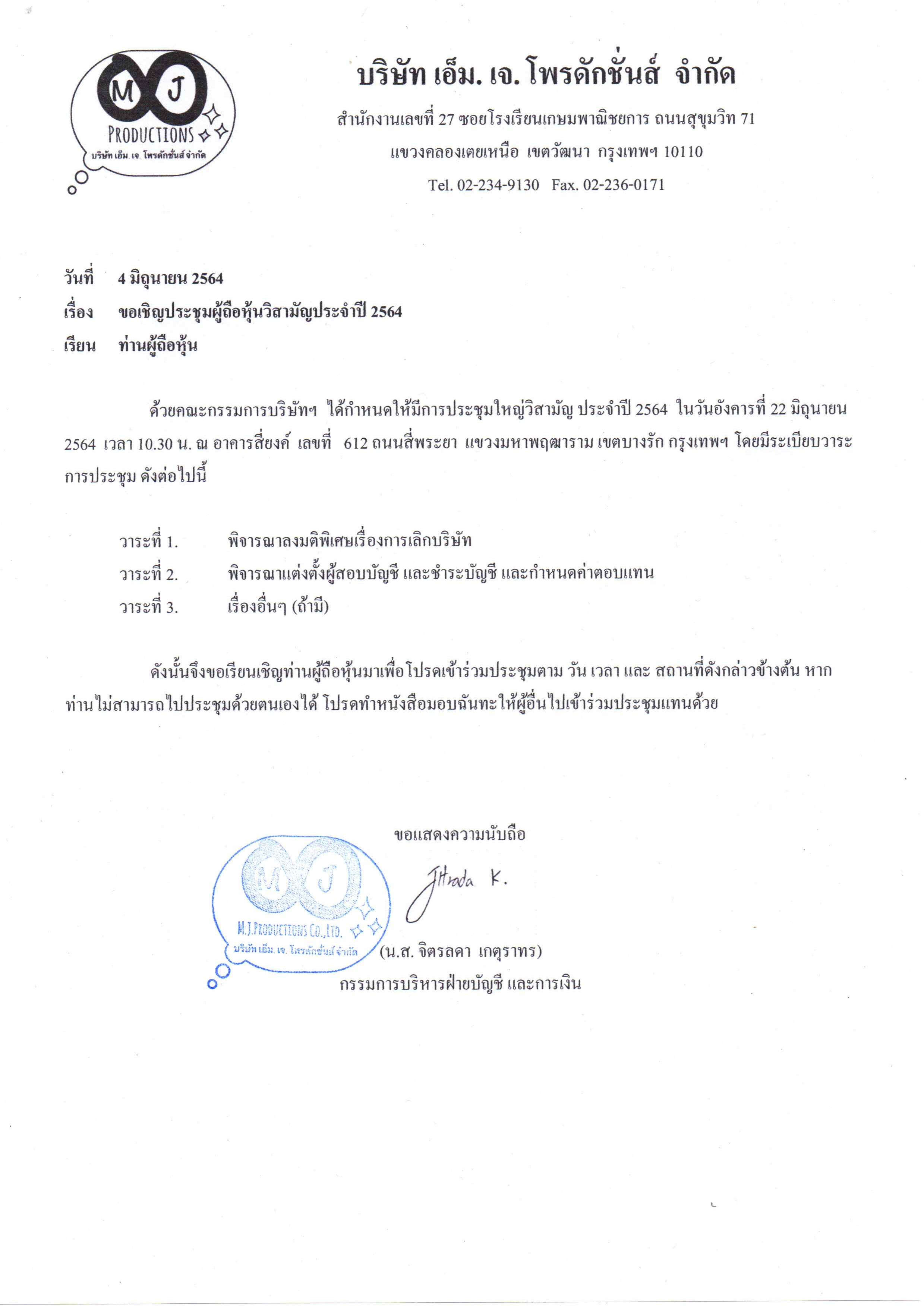 M J
PRODUCTIONS
บริษัท เอ็ม. เจ. โพรดักชั่นส์ จำกัด

บริษัท เอ็ม. เจ. โพรดักชั่นส์ จำกัด

สำนักงานเลขที่ 27 ซอยโรงเรียนเกษมพาณิชยการ ถนนสุขุมวิท 71

แขวงคลองเตยเหนือ เขตวัฒนา กรุงเทพฯ 10110

Tel. 02-234-9130 Fax. 02-236-0171

วันที่ 4 มิถุนายน 2564

เรื่อง ขอเชิญประชุมผู้ถือหุ้นวิสามัญประจำปี 2564

เรียน ท่านผู้ถือหุ้น

ด้วยคณะกรรมการบริษัทฯ ได้กำหนดให้มีการประชุมใหญ่วิสามัญ ประจำปี 2564 ในวันอังคารที่ 22 มิถุนายน 2564 เวลา 10.30 น. ณ อาคารสี่ยงค์ เลขที่ 612 ถนนสี่พระยา แขวงมหาพฤฒาราม เขตบางรัก กรุงเทพฯ โดยมีระเบียบวาระการประชุม ดังต่อไปนี้

วาระที่ 1. พิจารณาลงมติพิเศษเรื่องการเลิกบริษัท

วาระที่ 2. พิจารณาแต่งตั้งผู้สอบบัญชี และชำระบัญชี และกำหนดค่าตอบแทน

วาระที่ 3. เรื่องอื่นๆ (ถ้ามี)

ดังนั้นจึงขอเรียนเชิญท่านผู้ถือหุ้นมาเพื่อโปรดเข้าร่วมประชุมตาม วัน เวลา และ สถานที่ดังกล่าวข้างต้น หากท่านไม่สามารถไปประชุมด้วยตนเองได้ โปรดทำหนังสือมอบฉันทะให้ผู้อื่นไปเข้าร่วมประชุมแทนด้วย

ขอแสดงความนับถือ

M J
M.J.PRODUCTIONS CO.,LTD.
บริษัท เอ็ม. เจ. โพรดักชั่นส์ จำกัด

Jitrada K.

(น.ส. จิตรลดา เกตุราทร)

กรรมการบริหารฝ่ายบัญชี และการเงิน